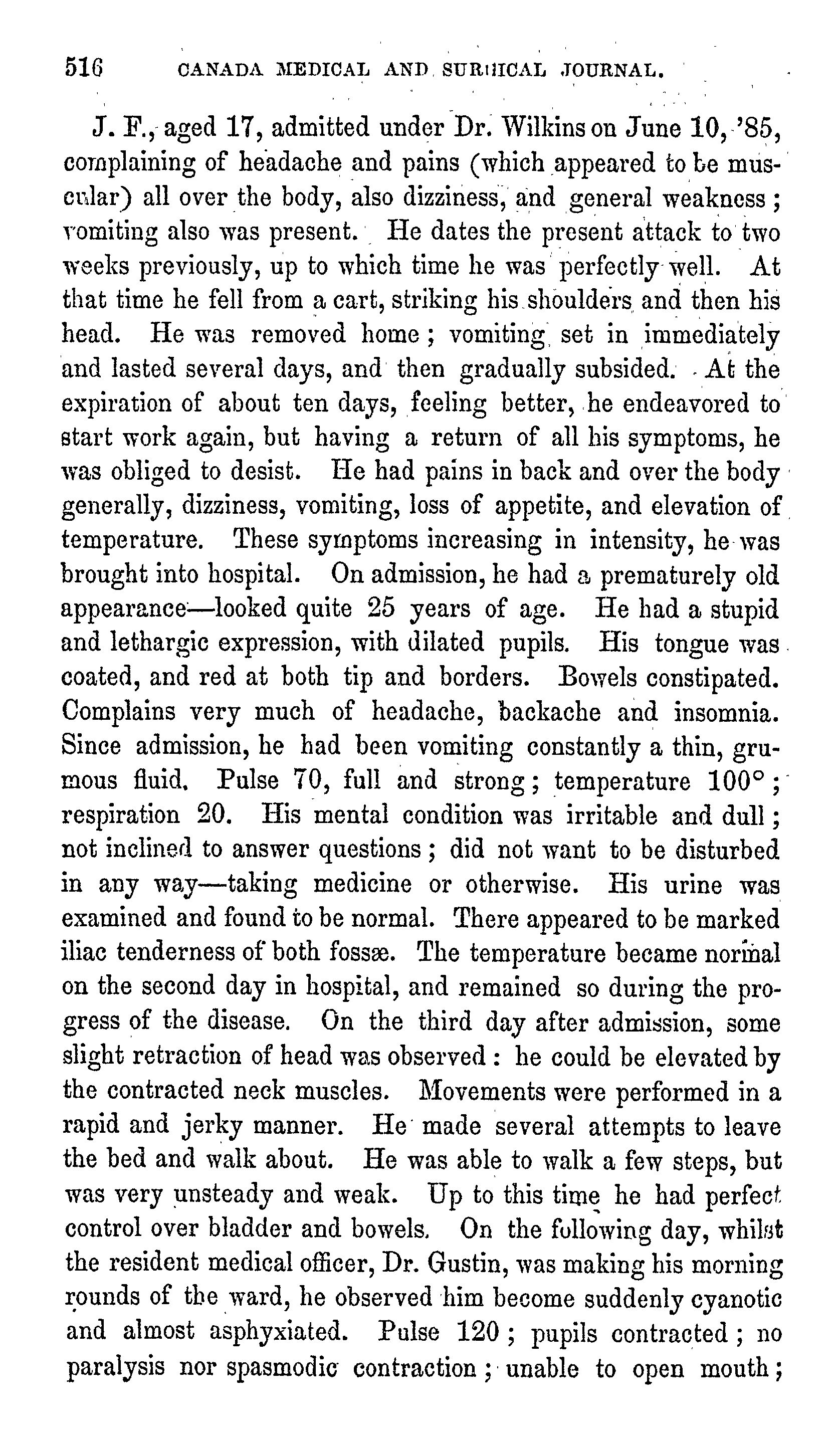 516 CANADA MEDICAL AND SURGICAL JOURNAL.

J. F., aged 17, admitted under Dr. Wilkins on June 10, '85, complaining of headache and pains (which appeared to be muscular) all over the body, also dizziness, and general weakness; vomiting also was present. He dates the present attack to two weeks previously, up to which time he was perfectly well. At that time he fell from a cart, striking his shoulders and then his head. He was removed home; vomiting set in immediately and lasted several days, and then gradually subsided. At the expiration of about ten days, feeling better, he endeavored to start work again, but having a return of all his symptoms, he was obliged to desist. He had pains in back and over the body generally, dizziness, vomiting, loss of appetite, and elevation of temperature. These symptoms increasing in intensity, he was brought into hospital. On admission, he had a prematurely old appearance—looked quite 25 years of age. He had a stupid and lethargic expression, with dilated pupils. His tongue was coated, and red at both tip and borders. Bowels constipated. Complains very much of headache, backache and insomnia. Since admission, he had been vomiting constantly a thin, grumous fluid. Pulse 70, full and strong; temperature 100°; respiration 20. His mental condition was irritable and dull; not inclined to answer questions; did not want to be disturbed in any way—taking medicine or otherwise. His urine was examined and found to be normal. There appeared to be marked iliac tenderness of both fossæ. The temperature became normal on the second day in hospital, and remained so during the progress of the disease. On the third day after admission, some slight retraction of head was observed: he could be elevated by the contracted neck muscles. Movements were performed in a rapid and jerky manner. He made several attempts to leave the bed and walk about. He was able to walk a few steps, but was very unsteady and weak. Up to this time he had perfect control over bladder and bowels. On the following day, whilst the resident medical officer, Dr. Gustin, was making his morning rounds of the ward, he observed him become suddenly cyanotic and almost asphyxiated. Pulse 120; pupils contracted; no paralysis nor spasmodic contraction; unable to open mouth;